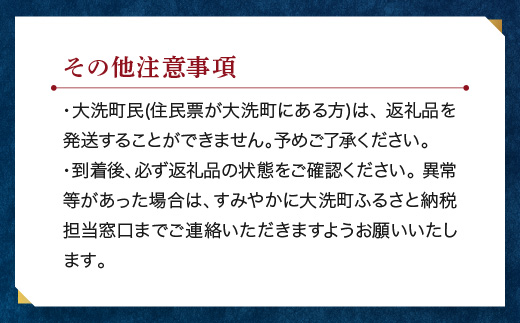 その他注意事項

・大洗町民(住民票が大洗町にある方)は、返礼品を発送することができません。予めご了承ください。

・到着後、必ず返礼品の状態をご確認ください。異常等があった場合は、すみやかに大洗町ふるさと納税担当窓口までご連絡いただきますようお願いいたします。